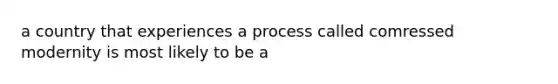 a country that experiences a process called comressed modernity is most likely to be a